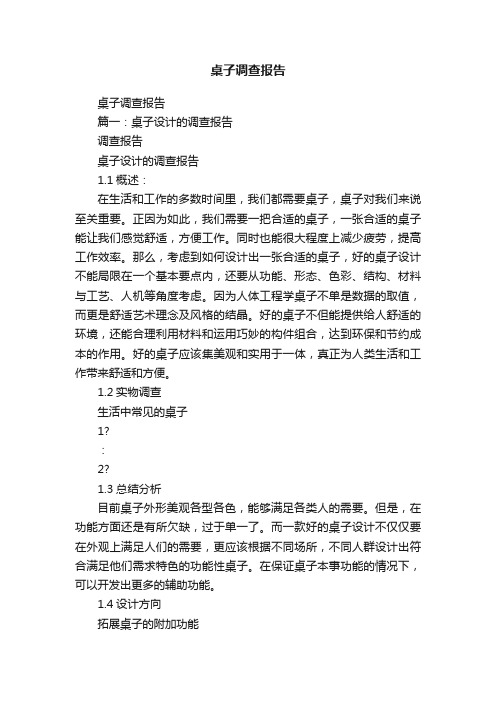 桌子调查报告

桌子调查报告

篇一：桌子设计的调查报告

调查报告

桌子设计的调查报告

1.1 概述：

在生活和工作的多数时间里，我们都需要桌子，桌子对我们来说至关重要。正因为如此，我们需要一把合适的桌子，一张合适的桌子能让我们感觉舒适，方便工作。同时也能很大程度上减少疲劳，提高工作效率。那么，考虑到如何设计出一张合适的桌子，好的桌子设计不能局限在一个基本要点内，还要从功能、形态、色彩、结构、材料与工艺、人机等角度考虑。因为人体工程学桌子不单是数据的取值，而更是舒适艺术理念及风格的结晶。好的桌子不但能提供给人舒适的环境，还能合理利用材料和运用巧妙的构件组合，达到环保和节约成本的作用。好的桌子应该集美观和实用于一体，真正为人类生活和工作带来舒适和方便。

1.2 实物调查

生活中常见的桌子

1?

：

2?

1.3 总结分析

目前桌子外形美观各型各色，能够满足各类人的需要。但是，在功能方面还是有所欠缺，过于单一了。而一款好的桌子设计不仅仅要在外观上满足人们的需要，更应该根据不同场所，不同人群设计出符合满足他们需求特色的功能性桌子。在保证桌子本事功能的情况下，可以开发出更多的辅助功能。

1.4 设计方向

拓展桌子的附加功能